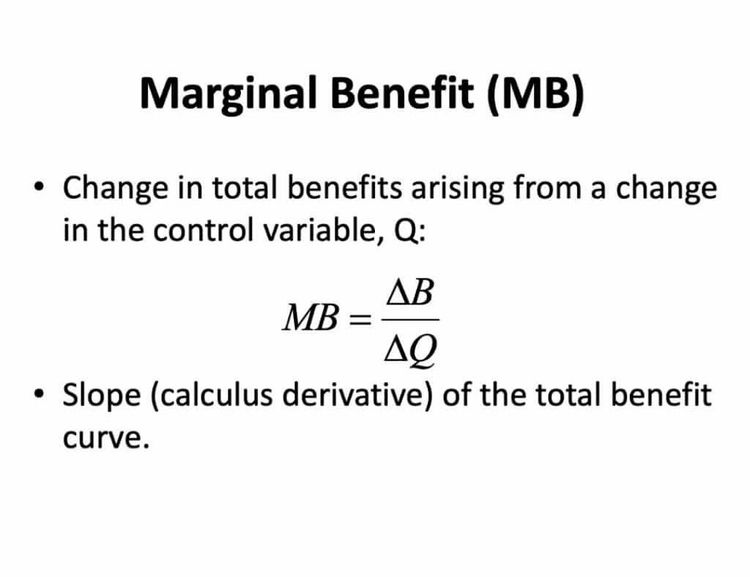 Marginal Benefit (MB)

• Change in total benefits arising from a change in the control variable, Q:

$MB = \frac{\Delta B}{\Delta Q}$

• Slope (calculus derivative) of the total benefit curve.